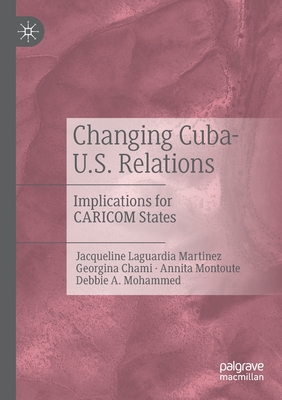 Changing Cuba-U.S. Relations

Implications for CARICOM States

Jacqueline Laguardia Martinez
Georgina Chami · Annita Montoute
Debbie A. Mohammed

palgrave
macmillan